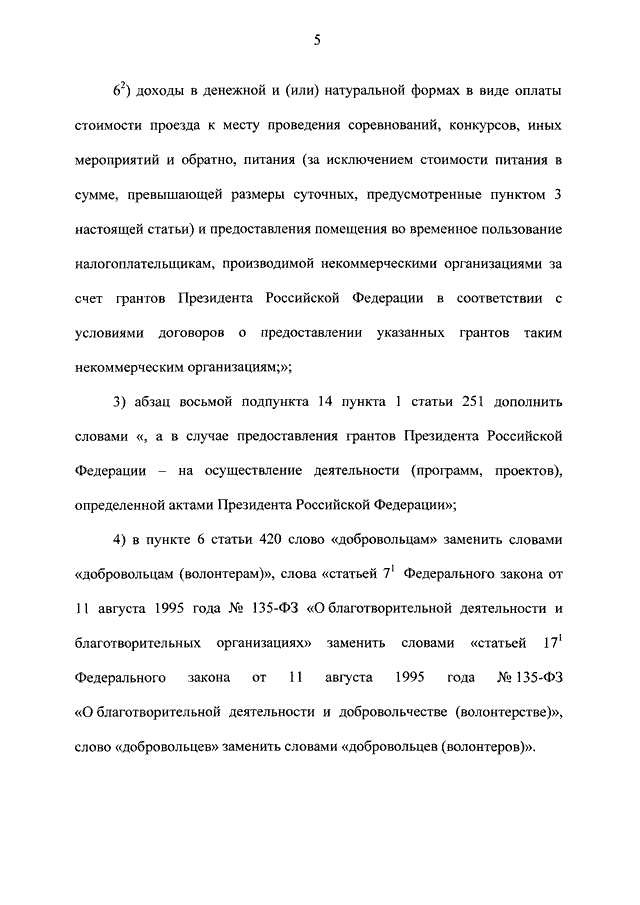 5

$6^2$) доходы в денежной и (или) натуральной формах в виде оплаты стоимости проезда к месту проведения соревнований, конкурсов, иных мероприятий и обратно, питания (за исключением стоимости питания в сумме, превышающей размеры суточных, предусмотренные пунктом 3 настоящей статьи) и предоставления помещения во временное пользование налогоплательщикам, производимой некоммерческими организациями за счет грантов Президента Российской Федерации в соответствии с условиями договоров о предоставлении указанных грантов таким некоммерческим организациям;»;

3) абзац восьмой подпункта 14 пункта 1 статьи 251 дополнить словами «, а в случае предоставления грантов Президента Российской Федерации – на осуществление деятельности (программ, проектов), определенной актами Президента Российской Федерации»;

4) в пункте 6 статьи 420 слово «добровольцам» заменить словами «добровольцам (волонтерам)», слова «статьей $7^1$ Федерального закона от 11 августа 1995 года № 135-ФЗ «О благотворительной деятельности и благотворительных организациях» заменить словами «статьей $17^1$ Федерального закона от 11 августа 1995 года № 135-ФЗ «О благотворительной деятельности и добровольчестве (волонтерстве)», слово «добровольцев» заменить словами «добровольцев (волонтеров)».